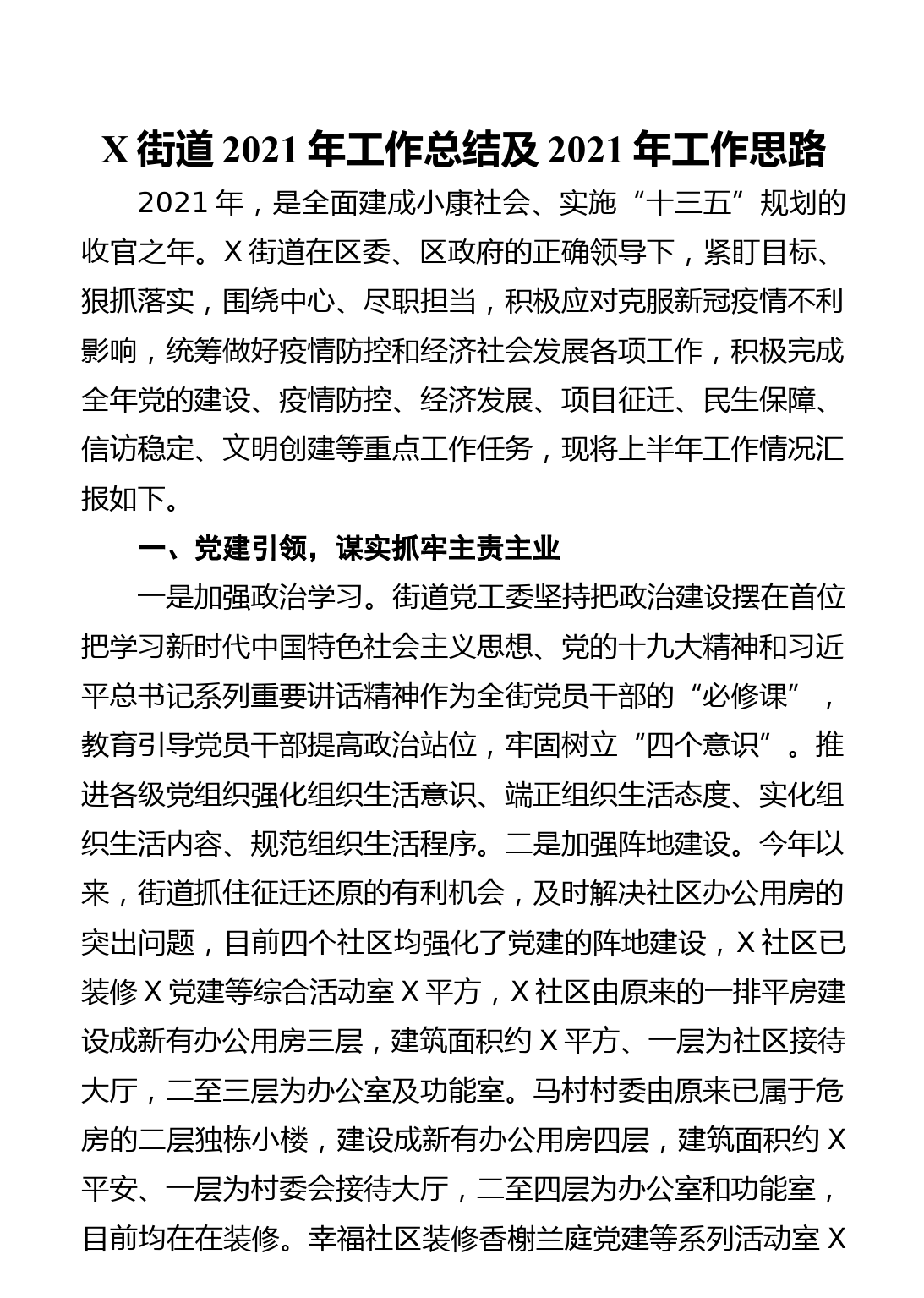 X 街道 2021 年工作总结及 2021 年工作思路

2021 年，是全面建成小康社会、实施“十三五”规划的收官之年。X 街道在区委、区政府的正确领导下，紧盯目标、狠抓落实，围绕中心、尽职担当，积极应对克服新冠疫情不利影响，统筹做好疫情防控和经济社会发展各项工作，积极完成全年党的建设、疫情防控、经济发展、项目征迁、民生保障、信访稳定、文明创建等重点工作任务，现将上半年工作情况汇报如下。

一、党建引领，谋实抓牢主责主业

一是加强政治学习。街道党工委坚持把政治建设摆在首位把学习新时代中国特色社会主义思想、党的十九大精神和习近平总书记系列重要讲话精神作为全街党员干部的“必修课”，教育引导党员干部提高政治站位，牢固树立“四个意识”。推进各级党组织强化组织生活意识、端正组织生活态度、实化组织生活内容、规范组织生活程序。二是加强阵地建设。今年以来，街道抓住征迁还原的有利机会，及时解决社区办公用房的突出问题，目前四个社区均强化了党建的阵地建设，X 社区已装修 X 党建等综合活动室 X 平方，X 社区由原来的一排平房建设成新有办公用房三层，建筑面积约 X 平方、一层为社区接待大厅，二至三层为办公室及功能室。马村村委由原来已属于危房的二层独栋小楼，建设成新有办公用房四层，建筑面积约 X 平安、一层为村委会接待大厅，二至四层为办公室和功能室，目前均在在装修。幸福社区装修香榭兰庭党建等系列活动室 X